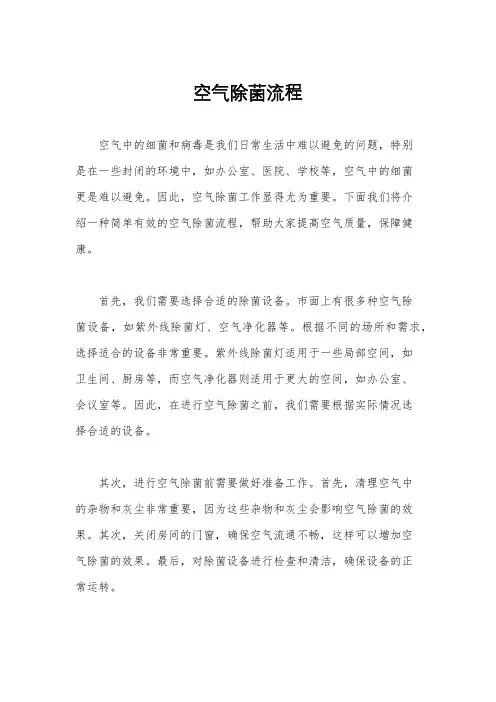 空气除菌流程

空气中的细菌和病毒是我们日常生活中难以避免的问题，特别是在一些封闭的环境中，如办公室、医院、学校等，空气中的细菌更是难以避免。因此，空气除菌工作显得尤为重要。下面我们将介绍一种简单有效的空气除菌流程，帮助大家提高空气质量，保障健康。

首先，我们需要选择合适的除菌设备。市面上有很多种空气除菌设备，如紫外线除菌灯、空气净化器等。根据不同的场所和需求，选择适合的设备非常重要。紫外线除菌灯适用于一些局部空间，如卫生间、厨房等，而空气净化器则适用于更大的空间，如办公室、会议室等。因此，在进行空气除菌之前，我们需要根据实际情况选择合适的设备。

其次，进行空气除菌前需要做好准备工作。首先，清理空气中的杂物和灰尘非常重要，因为这些杂物和灰尘会影响空气除菌的效果。其次，关闭房间的门窗，确保空气流通不畅，这样可以增加空气除菌的效果。最后，对除菌设备进行检查和清洁，确保设备的正常运转。